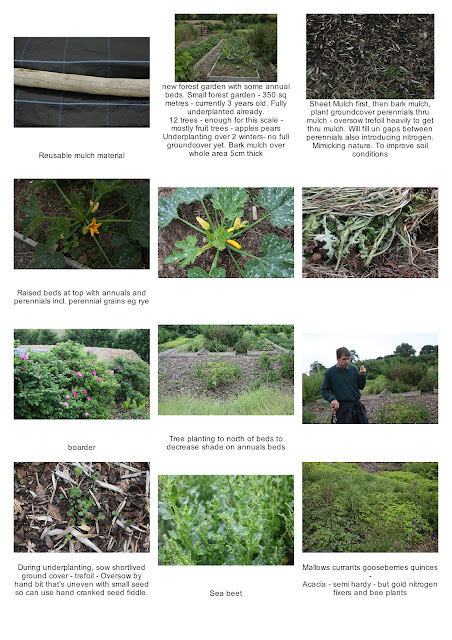 Reusable mulch material

new forest garden with some annual beds. Small forest garden - 350 sq metres - currently 3 years old. Fully underplanted already.
12 trees - enough for this scale - mostly fruit trees - apples pears
Underplanting over 2 winters- no full groundcover yet. Bark mulch over whole area 5cm thick

Sheet Mulch first, then bark mulch, plant groundcover perennials thru mulch - oversow trefoil heavily to get thru mulch. Will fill un gaps between perennials also introducing nitrogen. Mimicking nature. To improve soil conditions

Raised beds at top with annuals and perennials incl. perennial grains eg rye

boarder

Tree planting to north of beds to decrease shade on annuals beds

During underplanting, sow shortlived ground cover - trefoil - Oversow by hand bit that's uneven with small seed so can use hand cranked seed fiddle.

Sea beet

Mallows currants gooseberries quinces
-
Acacia - semi hardy - but goid nitrogen fixers and bee plants